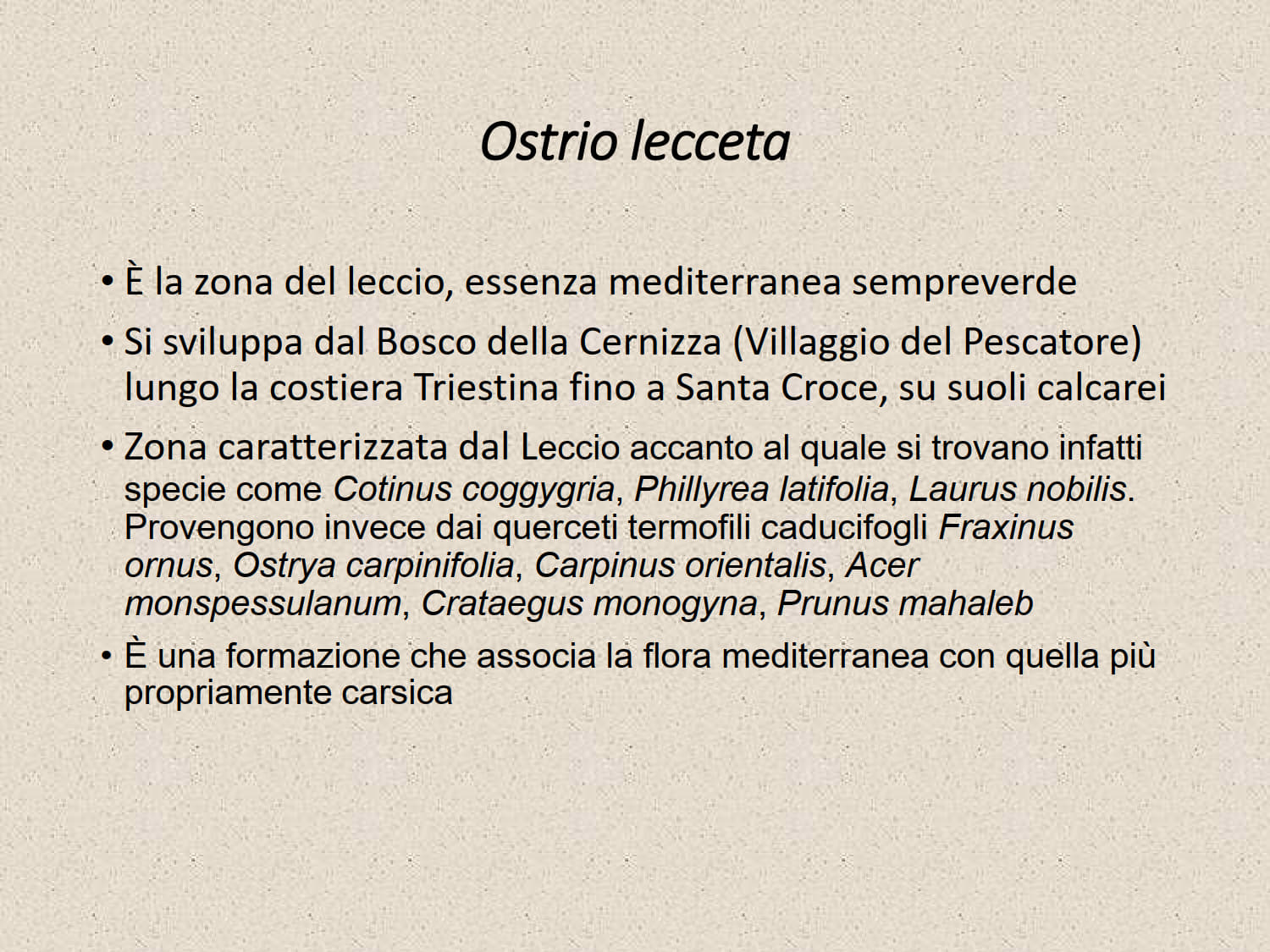 Ostrio lecceta

• È la zona del leccio, essenza mediterranea sempreverde

• Si sviluppa dal Bosco della Cernizza (Villaggio del Pescatore) lungo la costiera Triestina fino a Santa Croce, su suoli calcarei

• Zona caratterizzata dal Leccio accanto al quale si trovano infatti specie come Cotinus coggygria, Phillyrea latifolia, Laurus nobilis. Provengono invece dai querceti termofili caducifogli Fraxinus ornus, Ostrya carpinifolia, Carpinus orientalis, Acer monspessulanum, Crataegus monogyna, Prunus mahaleb

• È una formazione che associa la flora mediterranea con quella più propriamente carsica